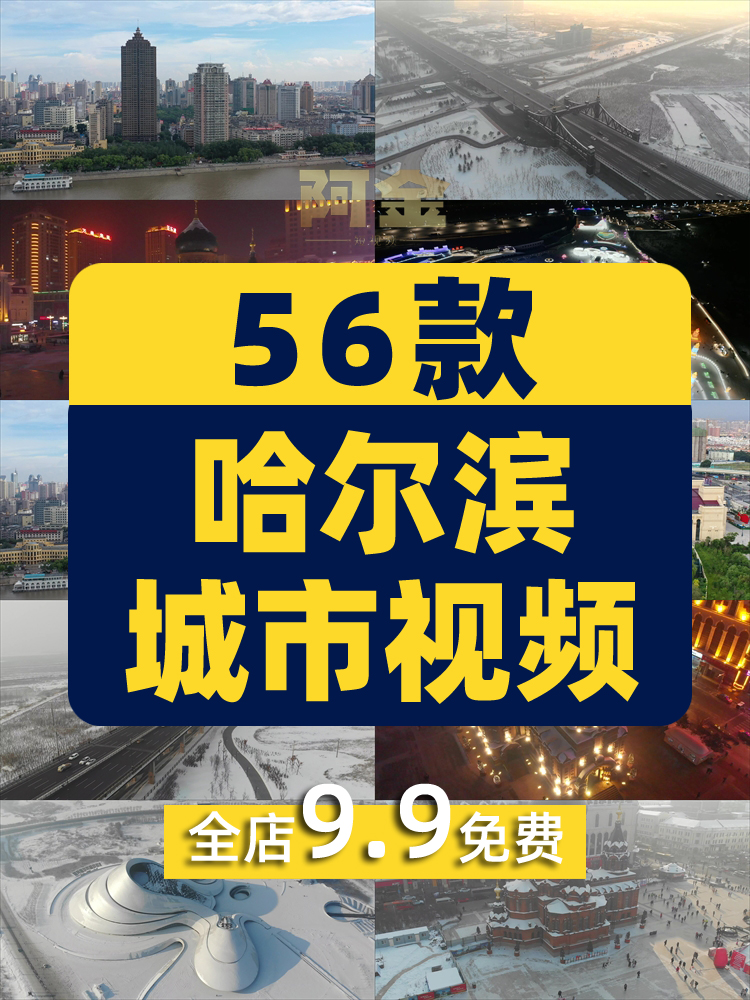 阿金

56款

哈尔滨
城市视频

全店9.9免费